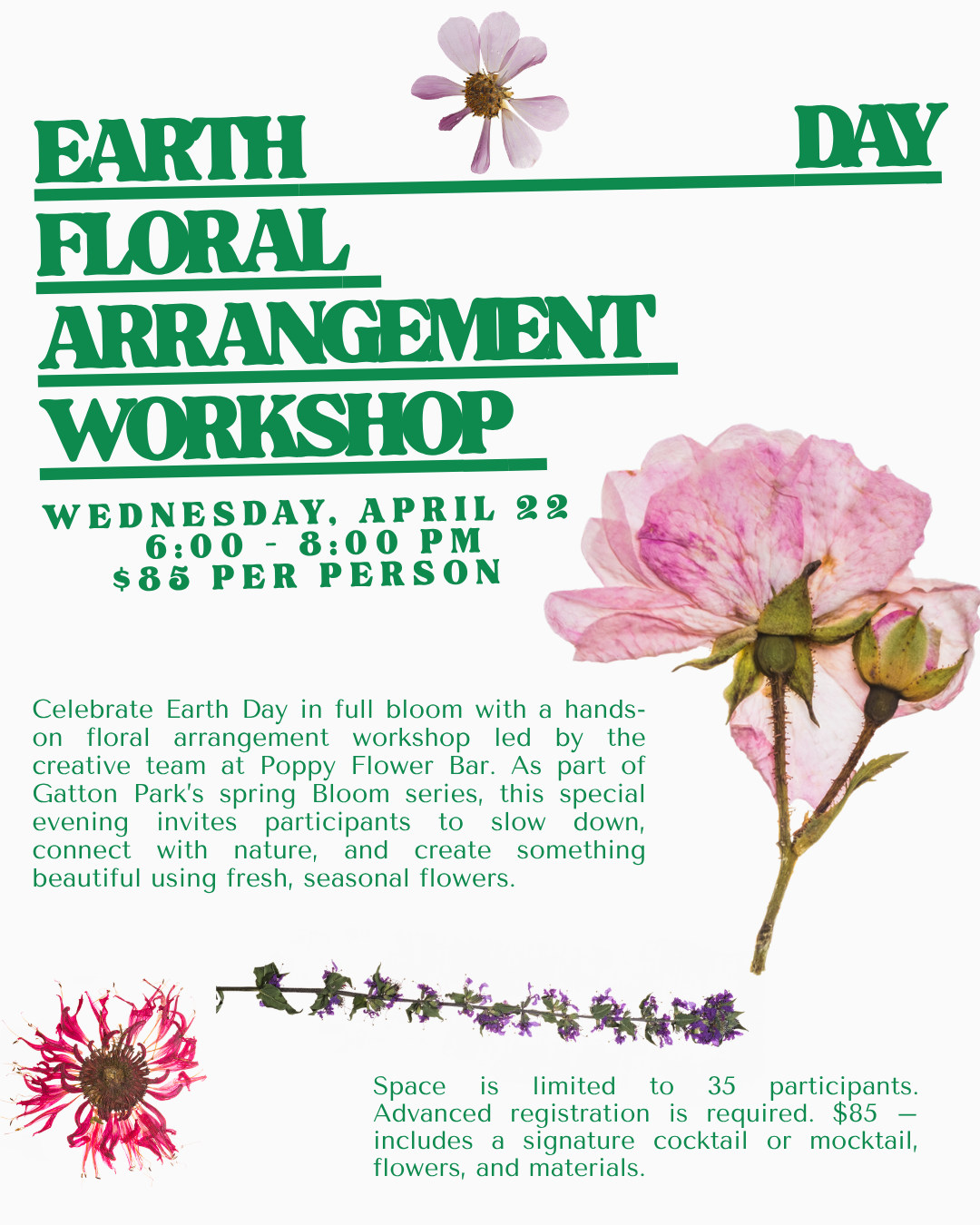 EARTH DAY
FLORAL
ARRANGEMENT
WORKSHOP

WEDNESDAY, APRIL 22
6:00 - 8:00 PM
$85 PER PERSON

Celebrate Earth Day in full bloom with a hands-on floral arrangement workshop led by the creative team at Poppy Flower Bar. As part of Gatton Park's spring Bloom series, this special evening invites participants to slow down, connect with nature, and create something beautiful using fresh, seasonal flowers.

Space is limited to 35 participants. Advanced registration is required. $85 — includes a signature cocktail or mocktail, flowers, and materials.